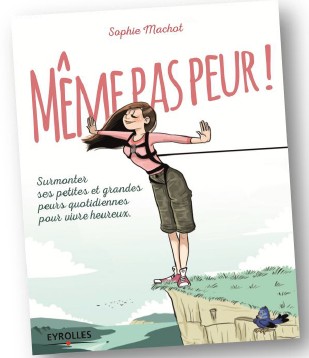 Sophie Machot

MÊME PAS PEUR !

Surmonter ses petites et grandes peurs quotidiennes pour vivre heureux.

EYROLLES